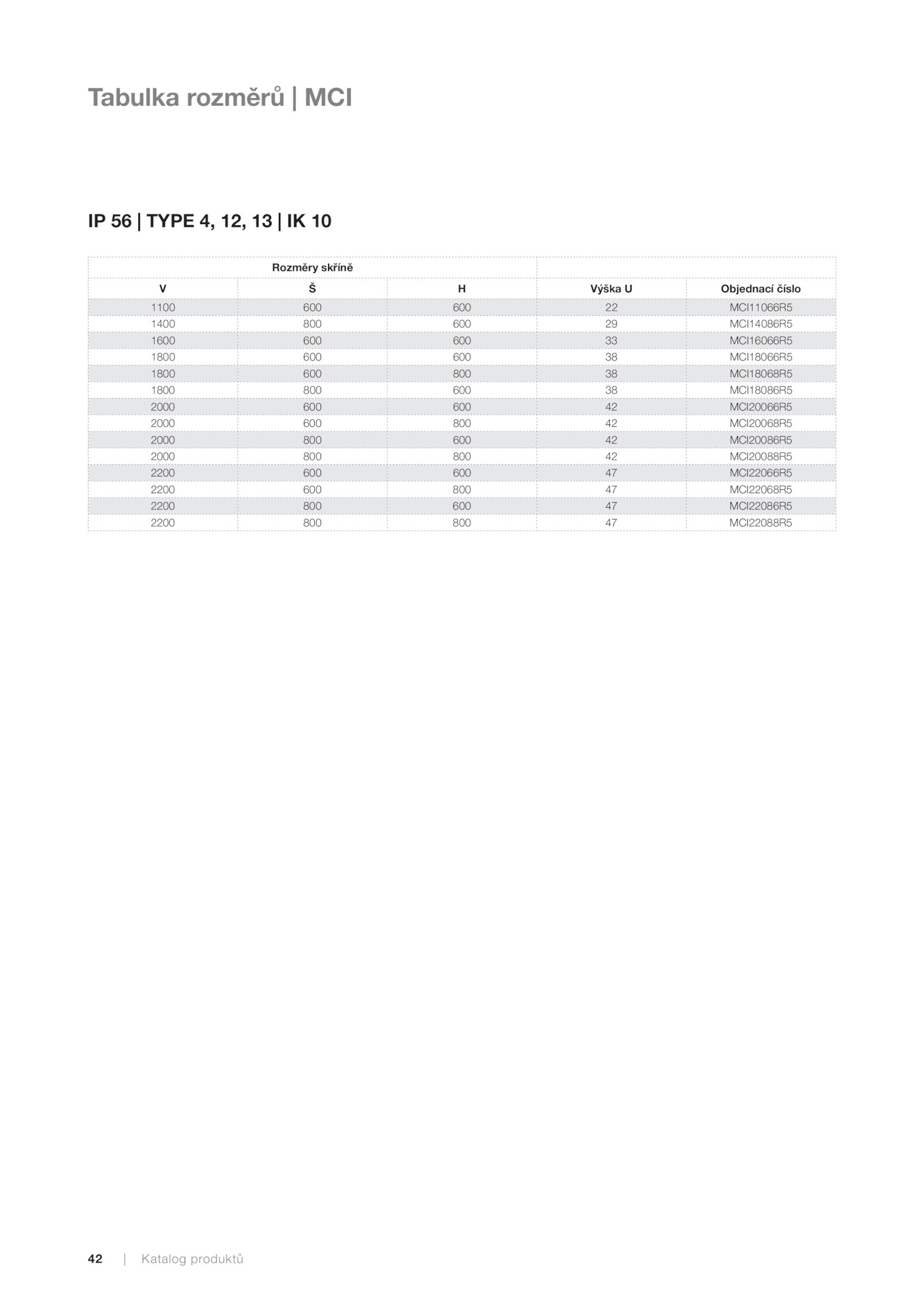 Tabulka rozměrů | MCI

IP 56 | TYPE 4, 12, 13 | IK 10

| Rozměry skříně | | | | |
|---|---|---|---|---|
| V | Š | H | Výška U | Objednací číslo |
| 1100 | 600 | 600 | 22 | MCI11066R5 |
| 1400 | 800 | 600 | 29 | MCI14086R5 |
| 1600 | 600 | 600 | 33 | MCI16066R5 |
| 1800 | 600 | 600 | 38 | MCI18066R5 |
| 1800 | 600 | 800 | 38 | MCI18068R5 |
| 1800 | 800 | 600 | 38 | MCI18086R5 |
| 2000 | 600 | 600 | 42 | MCI20066R5 |
| 2000 | 600 | 800 | 42 | MCI20068R5 |
| 2000 | 800 | 600 | 42 | MCI20086R5 |
| 2000 | 800 | 800 | 42 | MCI20088R5 |
| 2200 | 600 | 600 | 47 | MCI22066R5 |
| 2200 | 600 | 800 | 47 | MCI22068R5 |
| 2200 | 800 | 600 | 47 | MCI22086R5 |
| 2200 | 800 | 800 | 47 | MCI22088R5 |

42 | Katalog produktů